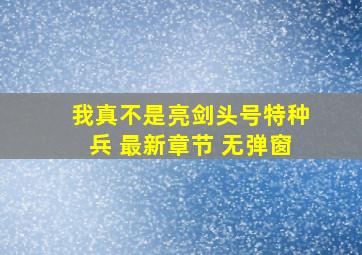 我真不是亮剑头号特种兵 最新章节 无弹窗